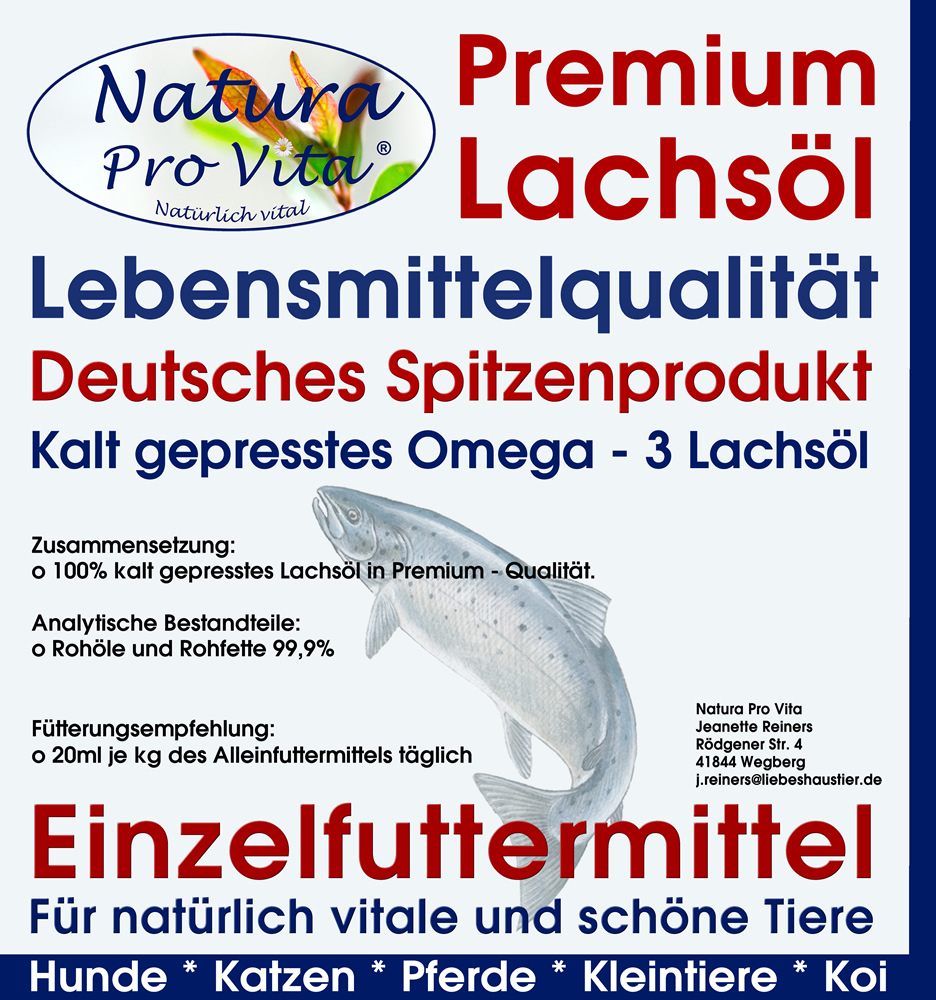 Natura Pro Vita®
Natürlich vital

Premium Lachsöl

Lebensmittelqualität
Deutsches Spitzenprodukt
Kalt gepresstes Omega - 3 Lachsöl

Zusammensetzung:
o 100% kalt gepresstes Lachsöl in Premium - Qualität.

Analytische Bestandteile:
o Rohöle und Rohfette 99,9%

Fütterungsempfehlung:
o 20ml je kg des Alleinfuttermittels täglich

Natura Pro Vita
Jeanette Reiners
Rödgener Str. 4
41844 Wegberg
j.reiners@liebeshaustier.de

Einzelfuttermittel
Für natürlich vitale und schöne Tiere

Hunde * Katzen * Pferde * Kleintiere * Koi